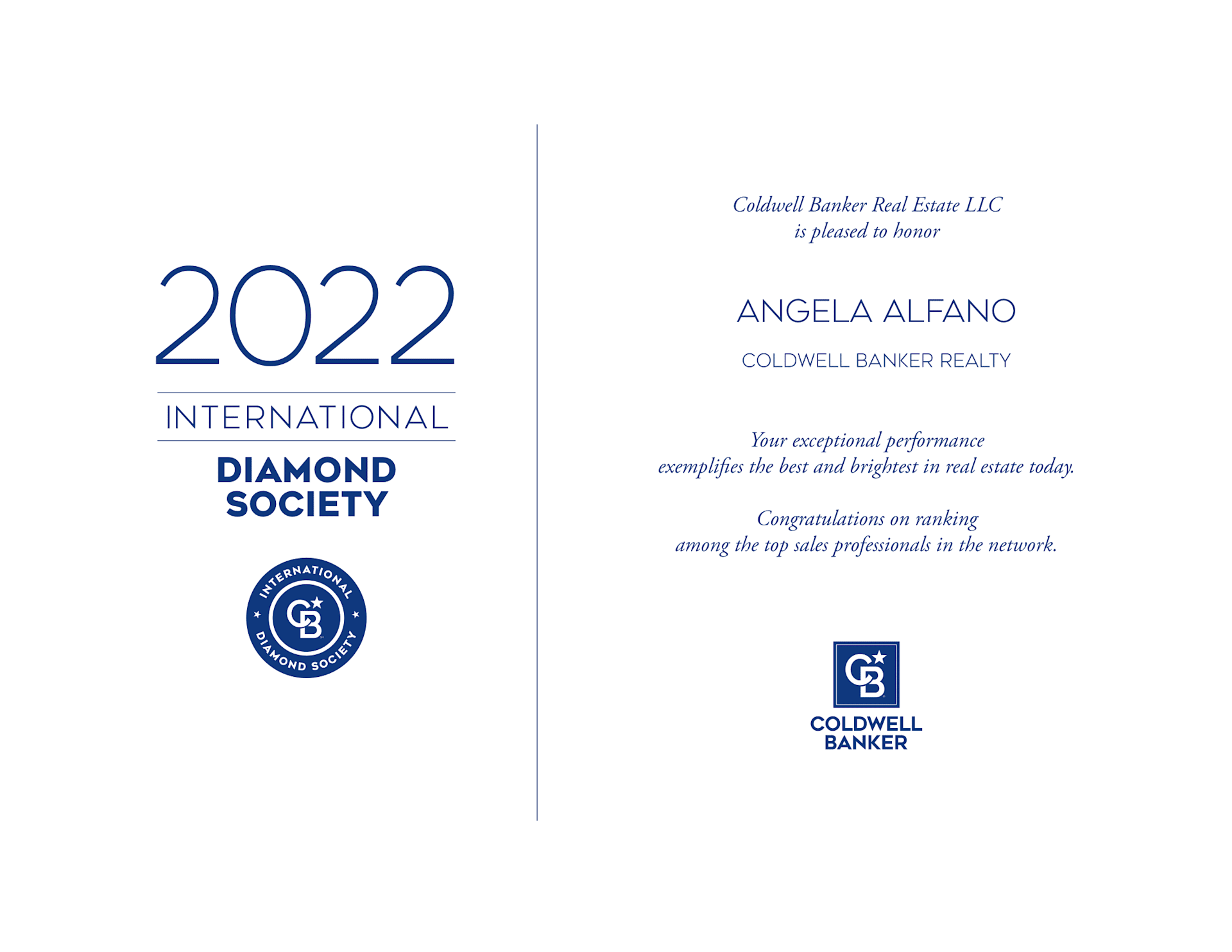 2022

INTERNATIONAL

DIAMOND
SOCIETY

INTERNATIONAL
CB
DIAMOND SOCIETY

Coldwell Banker Real Estate LLC
is pleased to honor

ANGELA ALFANO

COLDWELL BANKER REALTY

Your exceptional performance
exemplifies the best and brightest in real estate today.

Congratulations on ranking
among the top sales professionals in the network.

CB
COLDWELL
BANKER